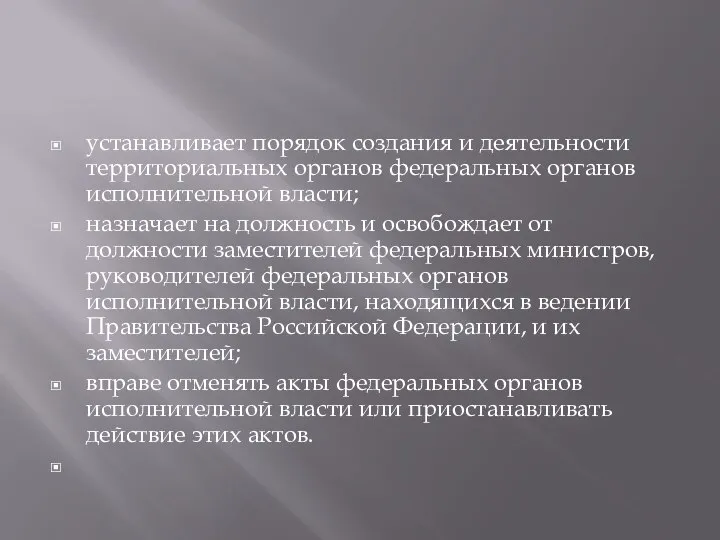 устанавливает порядок создания и деятельности территориальных органов федеральных органов исполнительной власти;

назначает на должность и освобождает от должности заместителей федеральных министров, руководителей федеральных органов исполнительной власти, находящихся в ведении Правительства Российской Федерации, и их заместителей;

вправе отменять акты федеральных органов исполнительной власти или приостанавливать действие этих актов.